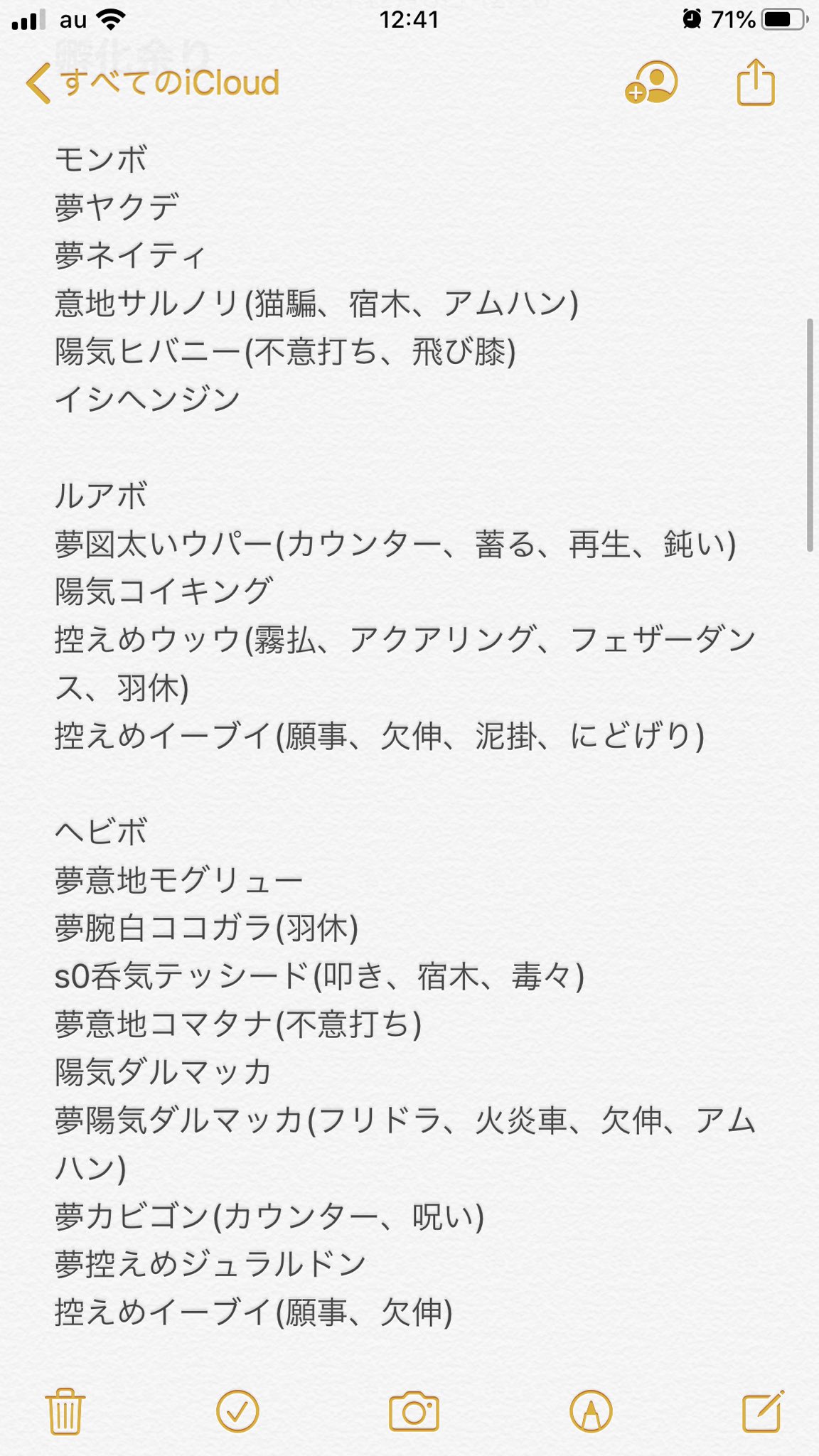 au 12:41 71%

孵化余り

すべてのiCloud

モンボ
夢ヤクデ
夢ネイティ
意地サルノリ(猫騙、宿木、アムハン)
陽気ヒバニー(不意打ち、飛び膝)
イシヘンジン

ルアボ
夢図太いウパー(カウンター、蓄る、再生、鈍い)
陽気コイキング
控えめウッウ(霧払、アクアリング、フェザーダンス、羽休)
控えめイーブイ(願事、欠伸、泥掛、にどげり)

ヘビボ
夢意地モグリュー
夢腕白ココガラ(羽休)
s0呑気テッシード(叩き、宿木、毒々)
夢意地コマタナ(不意打ち)
陽気ダルマッカ
夢陽気ダルマッカ(フリドラ、火炎車、欠伸、アムハン)
夢カビゴン(カウンター、呪い)
夢控えめジュラルドン
控えめイーブイ(願事、欠伸)